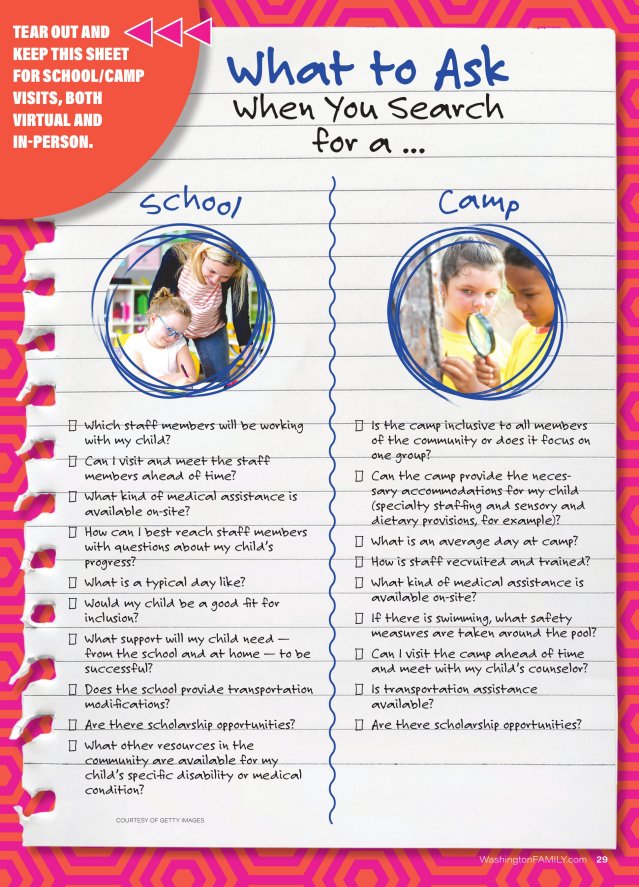 TEAR OUT AND KEEP THIS SHEET FOR SCHOOL/CAMP VISITS, BOTH VIRTUAL AND IN-PERSON.

What to Ask
When You Search for a ...

School

☐ Which staff members will be working with my child?

☐ Can I visit and meet the staff members ahead of time?

☐ What kind of medical assistance is available on-site?

☐ How can I best reach staff members with questions about my child's progress?

☐ What is a typical day like?

☐ Would my child be a good fit for inclusion?

☐ What support will my child need — from the school and at home — to be successful?

☐ Does the school provide transportation modifications?

☐ Are there scholarship opportunities?

☐ What other resources in the community are available for my child's specific disability or medical condition?

COURTESY OF GETTY IMAGES

Camp

☐ Is the camp inclusive to all members of the community or does it focus on one group?

☐ Can the camp provide the necessary accommodations for my child (specialty staffing and sensory and dietary provisions, for example)?

☐ What is an average day at camp?

☐ How is staff recruited and trained?

☐ What kind of medical assistance is available on-site?

☐ If there is swimming, what safety measures are taken around the pool?

☐ Can I visit the camp ahead of time and meet with my child's counselor?

☐ Is transportation assistance available?

☐ Are there scholarship opportunities?

WashingtonFAMILY.com 29